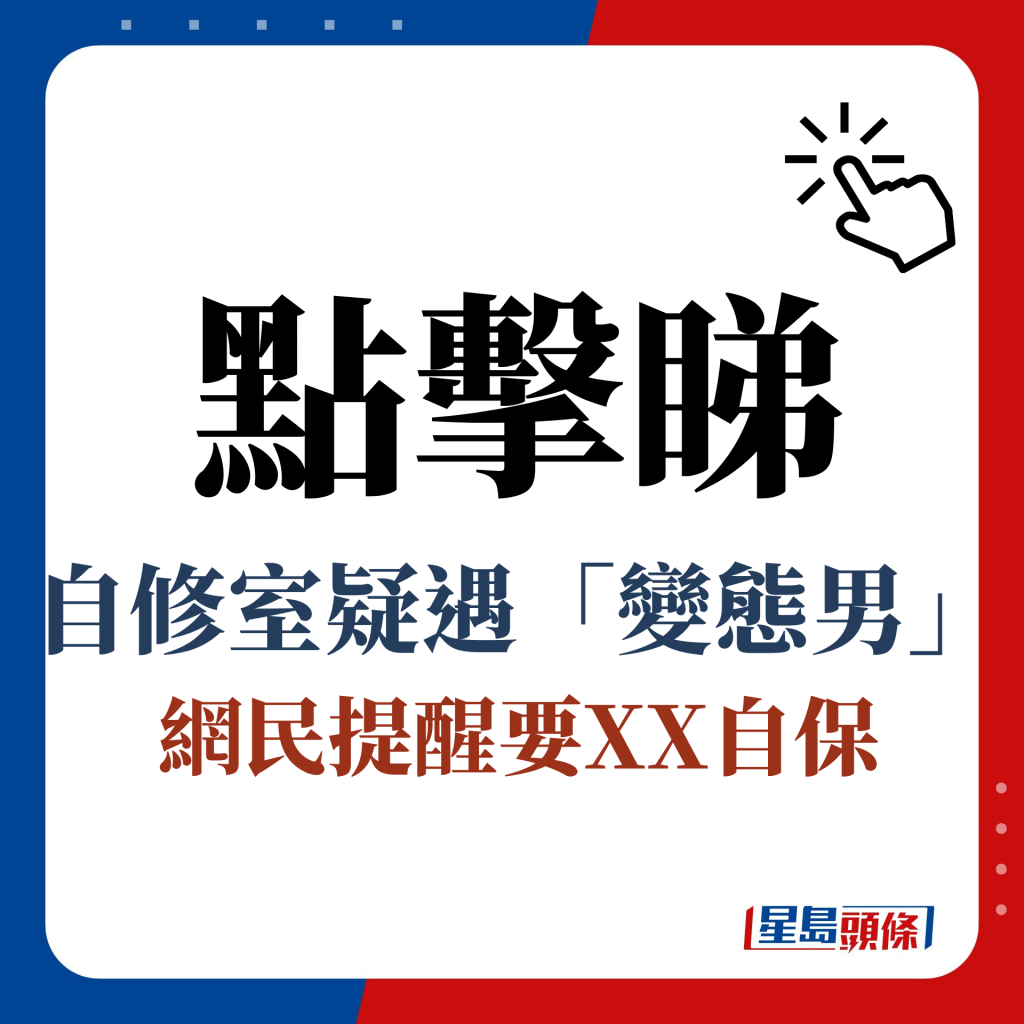 點擊睇

自修室疑遇「變態男」
網民提醒要XX自保

星島頭條